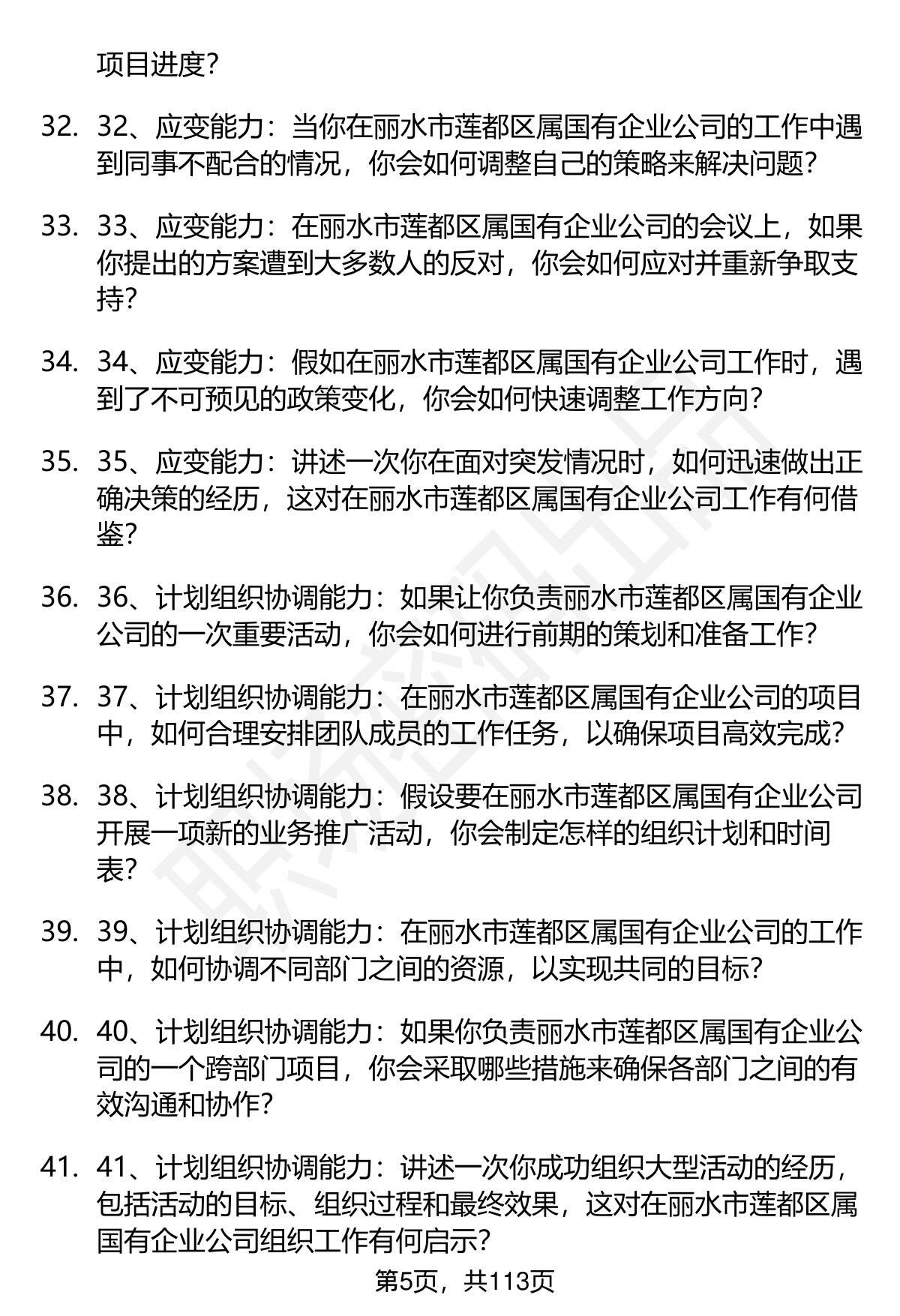 项目进度?

32. 32、应变能力：当你在丽水市莲都区属国有企业公司的工作中遇到同事不配合的情况，你会如何调整自己的策略来解决问题?

33. 33、应变能力：在丽水市莲都区属国有企业公司的会议上，如果你提出的方案遭到大多数人的反对，你会如何应对并重新争取支持?

34. 34、应变能力：假如在丽水市莲都区属国有企业公司工作时，遇到了不可预见的政策变化，你会如何快速调整工作方向?

35. 35、应变能力：讲述一次你在面对突发情况时，如何迅速做出正确决策的经历，这对在丽水市莲都区属国有企业公司工作有何借鉴?

36. 36、计划组织协调能力：如果让你负责丽水市莲都区属国有企业公司的一次重要活动，你会如何进行前期的策划和准备工作?

37. 37、计划组织协调能力：在丽水市莲都区属国有企业公司的项目中，如何合理安排团队成员的工作任务，以确保项目高效完成?

38. 38、计划组织协调能力：假设要在丽水市莲都区属国有企业公司开展一项新的业务推广活动，你会制定怎样的组织计划和时间表?

39. 39、计划组织协调能力：在丽水市莲都区属国有企业公司的工作中，如何协调不同部门之间的资源，以实现共同的目标?

40. 40、计划组织协调能力：如果你负责丽水市莲都区属国有企业公司的一个跨部门项目，你会采取哪些措施来确保各部门之间的有效沟通和协作?

41. 41、计划组织协调能力：讲述一次你成功组织大型活动的经历，包括活动的目标、组织过程和最终效果，这对在丽水市莲都区属国有企业公司组织工作有何启示?

第5页，共113页